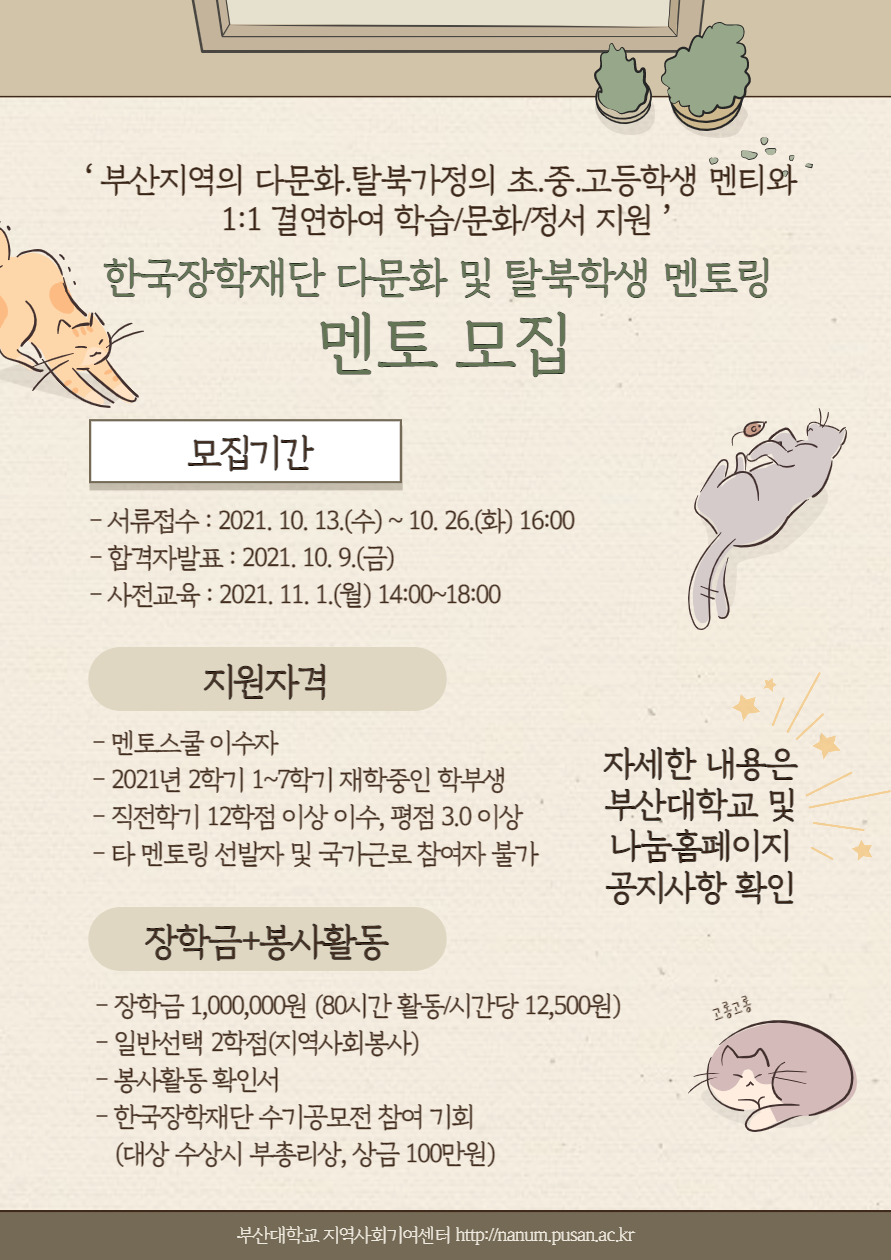 ' 부산지역의 다문화.탈북가정의 초.중.고등학생 멘티와 1:1 결연하여 학습/문화/정서 지원 '

한국장학재단 다문화 및 탈북학생 멘토링

멘토 모집

모집기간

- 서류접수 : 2021. 10. 13.(수) ~ 10. 26.(화) 16:00
- 합격자발표 : 2021. 10. 9.(금)
- 사전교육 : 2021. 11. 1.(월) 14:00~18:00

지원자격

- 멘토스쿨 이수자
- 2021년 2학기 1~7학기 재학중인 학부생
- 직전학기 12학점 이상 이수, 평점 3.0 이상
- 타 멘토링 선발자 및 국가근로 참여자 불가

자세한 내용은
부산대학교 및
나눔홈페이지
공지사항 확인

장학금+봉사활동

- 장학금 1,000,000원 (80시간 활동/시간당 12,500원)
- 일반선택 2학점(지역사회봉사)
- 봉사활동 확인서
- 한국장학재단 수기공모전 참여 기회
(대상 수상시 부총리상, 상금 100만원)

고롱고롱

부산대학교 지역사회기여센터 http://nanum.pusan.ac.kr